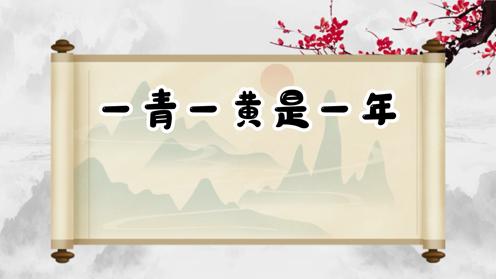 一青一黄是一年